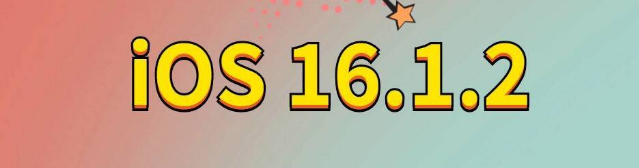 iOS 16.1.2